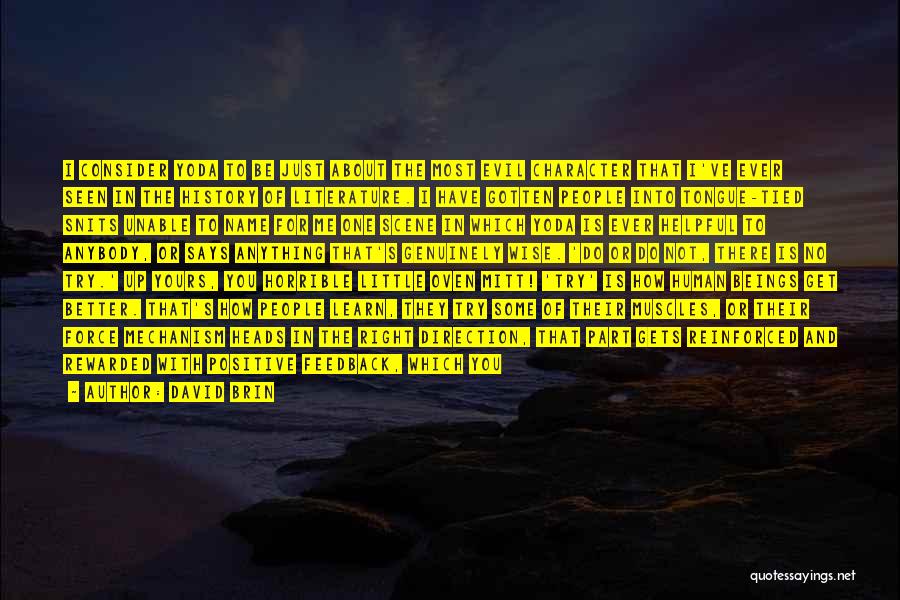 I CONSIDER YODA TO BE JUST ABOUT THE MOST EVIL CHARACTER THAT I'VE EVER SEEN IN THE HISTORY OF LITERATURE. I HAVE GOTTEN PEOPLE INTO TONGUE-TIED SNITS UNABLE TO NAME FOR ME ONE SCENE IN WHICH YODA IS EVER HELPFUL TO ANYBODY, OR SAYS ANYTHING THAT'S GENUINELY WISE. 'DO OR DO NOT, THERE IS NO TRY.' UP YOURS, YOU HORRIBLE LITTLE OVEN MITT! 'TRY' IS HOW HUMAN BEINGS GET BETTER. THAT'S HOW PEOPLE LEARN, THEY TRY SOME OF THEIR MUSCLES, OR THEIR FORCE MECHANISM HEADS IN THE RIGHT DIRECTION, THAT PART GETS REINFORCED AND REWARDED WITH POSITIVE FEEDBACK, WHICH YOU

- AUTHOR: DAVID BRIN

quotessayings.net